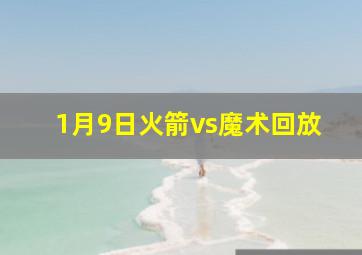 1月9日火箭vs魔术回放